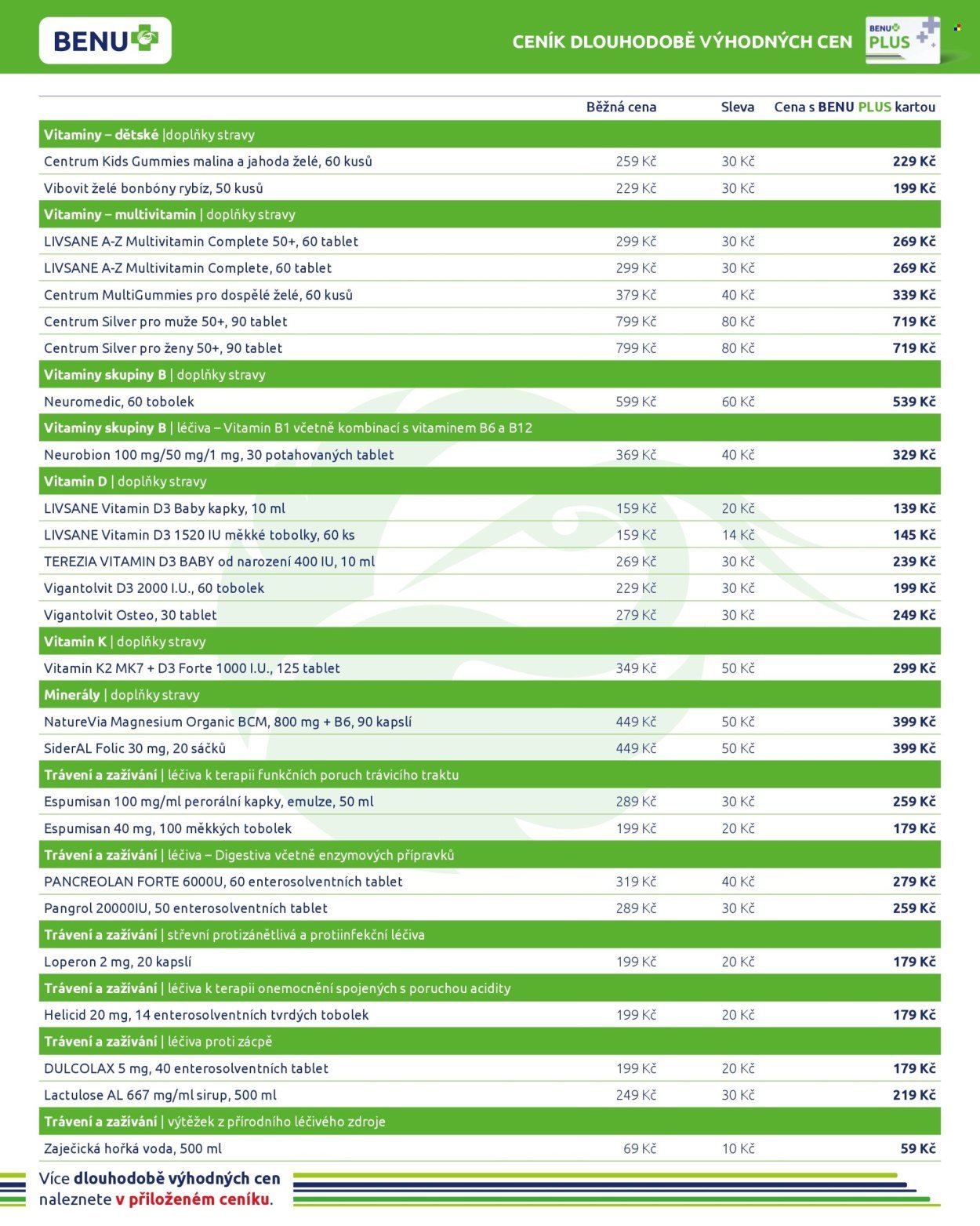 BENU

CENÍK DLOUHODOBĚ VÝHODNÝCH CEN

BENU PLUS

|  | Běžná cena | Sleva | Cena s BENU PLUS kartou |
|---|---|---|---|
| Vitaminy – dětské \|doplňky stravy |  |  |  |
| Centrum Kids Gummies malina a jahoda želé, 60 kusů | 259 Kč | 30 Kč | 229 Kč |
| Vibovit želé bonbóny rybíz, 50 kusů | 229 Kč | 30 Kč | 199 Kč |
| Vitaminy – multivitamin \| doplňky stravy |  |  |  |
| LIVSANE A-Z Multivitamin Complete 50+, 60 tablet | 299 Kč | 30 Kč | 269 Kč |
| LIVSANE A-Z Multivitamin Complete, 60 tablet | 299 Kč | 30 Kč | 269 Kč |
| Centrum MultiGummies pro dospělé želé, 60 kusů | 379 Kč | 40 Kč | 339 Kč |
| Centrum Silver pro muže 50+, 90 tablet | 799 Kč | 80 Kč | 719 Kč |
| Centrum Silver pro ženy 50+, 90 tablet | 799 Kč | 80 Kč | 719 Kč |
| Vitaminy skupiny B \| doplňky stravy |  |  |  |
| Neuromedic, 60 tobolek | 599 Kč | 60 Kč | 539 Kč |
| Vitaminy skupiny B \| léčiva – Vitamin B1 včetně kombinací s vitaminem B6 a B12 |  |  |  |
| Neurobion 100 mg/50 mg/1 mg, 30 potahovaných tablet | 369 Kč | 40 Kč | 329 Kč |
| Vitamin D \| doplňky stravy |  |  |  |
| LIVSANE Vitamin D3 Baby kapky, 10 ml | 159 Kč | 20 Kč | 139 Kč |
| LIVSANE Vitamin D3 1520 IU měkké tobolky, 60 ks | 159 Kč | 14 Kč | 145 Kč |
| TEREZIA VITAMIN D3 BABY od narození 400 IU, 10 ml | 269 Kč | 30 Kč | 239 Kč |
| Vigantolvit D3 2000 I.U., 60 tobolek | 229 Kč | 30 Kč | 199 Kč |
| Vigantolvit Osteo, 30 tablet | 279 Kč | 30 Kč | 249 Kč |
| Vitamin K \| doplňky stravy |  |  |  |
| Vitamin K2 MK7 + D3 Forte 1000 I.U., 125 tablet | 349 Kč | 50 Kč | 299 Kč |
| Minerály \| doplňky stravy |  |  |  |
| NatureVia Magnesium Organic BCM, 800 mg + B6, 90 kapslí | 449 Kč | 50 Kč | 399 Kč |
| SiderAL Folic 30 mg, 20 sáčků | 449 Kč | 50 Kč | 399 Kč |
| Trávení a zažívání \| léčiva k terapii funkčních poruch trávicího traktu |  |  |  |
| Espumisan 100 mg/ml perorální kapky, emulze, 50 ml | 289 Kč | 30 Kč | 259 Kč |
| Espumisan 40 mg, 100 měkkých tobolek | 199 Kč | 20 Kč | 179 Kč |
| Trávení a zažívání \| léčiva – Digestiva včetně enzymových přípravků |  |  |  |
| PANCREOLAN FORTE 6000U, 60 enterosolventních tablet | 319 Kč | 40 Kč | 279 Kč |
| Pangrol 20000IU, 50 enterosolventních tablet | 289 Kč | 30 Kč | 259 Kč |
| Trávení a zažívání \| střevní protizánětlivá a protiinfekční léčiva |  |  |  |
| Loperon 2 mg, 20 kapslí | 199 Kč | 20 Kč | 179 Kč |
| Trávení a zažívání \| léčiva k terapii onemocnění spojených s poruchou acidity |  |  |  |
| Helicid 20 mg, 14 enterosolventních tvrdých tobolek | 199 Kč | 20 Kč | 179 Kč |
| Trávení a zažívání \| léčiva proti zácpě |  |  |  |
| DULCOLAX 5 mg, 40 enterosolventních tablet | 199 Kč | 20 Kč | 179 Kč |
| Lactulose AL 667 mg/ml sirup, 500 ml | 249 Kč | 30 Kč | 219 Kč |
| Trávení a zažívání \| výtěžek z přírodního léčivého zdroje |  |  |  |
| Zaječická hořká voda, 500 ml | 69 Kč | 10 Kč | 59 Kč |

Více dlouhodobě výhodných cen naleznete v přiloženém ceníku.